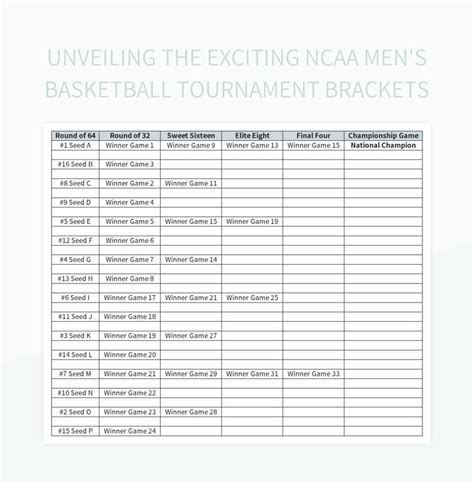 UNVEILING THE EXCITING NCAA MEN'S BASKETBALL TOURNAMENT BRACKETS

| Round of 64 | Round of 32 | Sweet Sixteen | Elite Eight | Final Four | Championship Game |
|---|---|---|---|---|---|
| #1 Seed A | Winner Game 1 | Winner Game 9 | Winner Game 13 | Winner Game 15 | National Champion |
| | | | | | |
| #16 Seed B | Winner Game 3 | | | | |
| | | | | | |
| #8 Seed C | Winner Game 2 | Winner Game 11 | | | |
| | | | | | |
| #9 Seed D | Winner Game 4 | | | | |
| | | | | | |
| #5 Seed E | Winner Game 5 | Winner Game 15 | Winner Game 19 | | |
| | | | | | |
| #12 Seed F | Winner Game 6 | | | | |
| | | | | | |
| #4 Seed G | Winner Game 7 | Winner Game 14 | | | |
| | | | | | |
| #13 Seed H | Winner Game 8 | | | | |
| | | | | | |
| #6 Seed I | Winner Game 17 | Winner Game 21 | Winner Game 25 | | |
| | | | | | |
| #11 Seed J | Winner Game 18 | | | | |
| | | | | | |
| #3 Seed K | Winner Game 19 | Winner Game 27 | | | |
| | | | | | |
| #14 Seed L | Winner Game 20 | | | | |
| | | | | | |
| #7 Seed M | Winner Game 21 | Winner Game 29 | Winner Game 31 | Winner Game 33 | |
| | | | | | |
| #10 Seed N | Winner Game 22 | | | | |
| | | | | | |
| #2 Seed O | Winner Game 23 | Winner Game 28 | | | |
| | | | | | |
| #15 Seed P | Winner Game 24 | | | | |